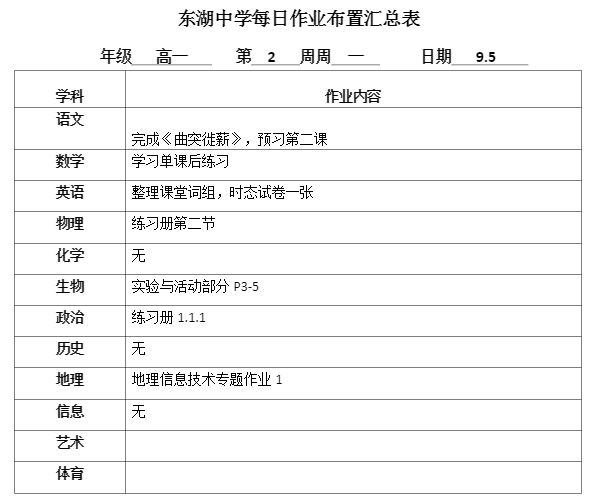 东湖中学每日作业布置汇总表

年级 高一 第 2 周周 一 日期 9.5

| 学科 | 作业内容 |
|---|---|
| 语文 | 完成《曲突徙薪》，预习第二课 |
| 数学 | 学习单课后练习 |
| 英语 | 整理课堂词组，时态试卷一张 |
| 物理 | 练习册第二节 |
| 化学 | 无 |
| 生物 | 实验与活动部分 P3-5 |
| 政治 | 练习册 1.1.1 |
| 历史 | 无 |
| 地理 | 地理信息技术专题作业 1 |
| 信息 | 无 |
| 艺术 | |
| 体育 | |